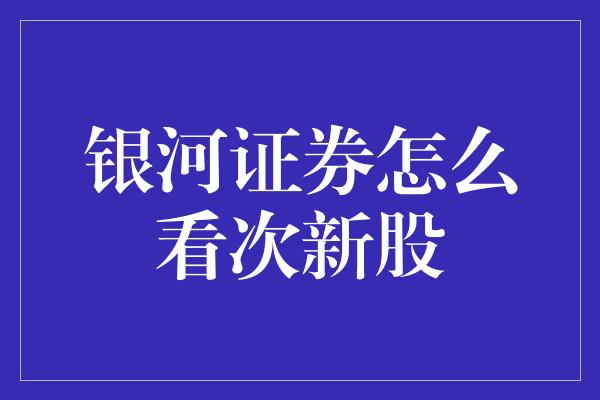 银河证券怎么看次新股